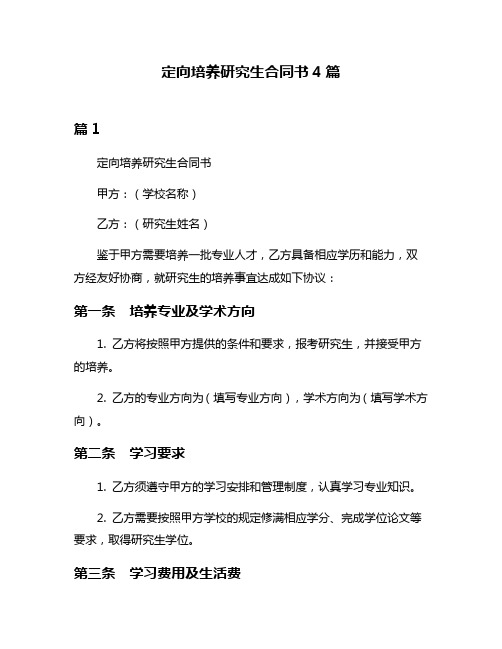 定向培养研究生合同书 4 篇

篇 1

定向培养研究生合同书

甲方：（学校名称）

乙方：（研究生姓名）

鉴于甲方需要培养一批专业人才，乙方具备相应学历和能力，双方经友好协商，就研究生的培养事宜达成如下协议：

第一条　培养专业及学术方向

1. 乙方将按照甲方提供的条件和要求，报考研究生，并接受甲方的培养。

2. 乙方的专业方向为（填写专业方向），学术方向为（填写学术方向）。

第二条　学习要求

1. 乙方须遵守甲方的学习安排和管理制度，认真学习专业知识。

2. 乙方需要按照甲方学校的规定修满相应学分、完成学位论文等要求，取得研究生学位。

第三条　学习费用及生活费